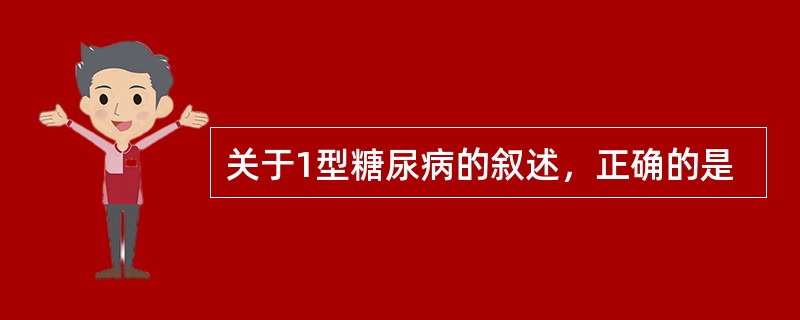 关于1型糖尿病的叙述，正确的是